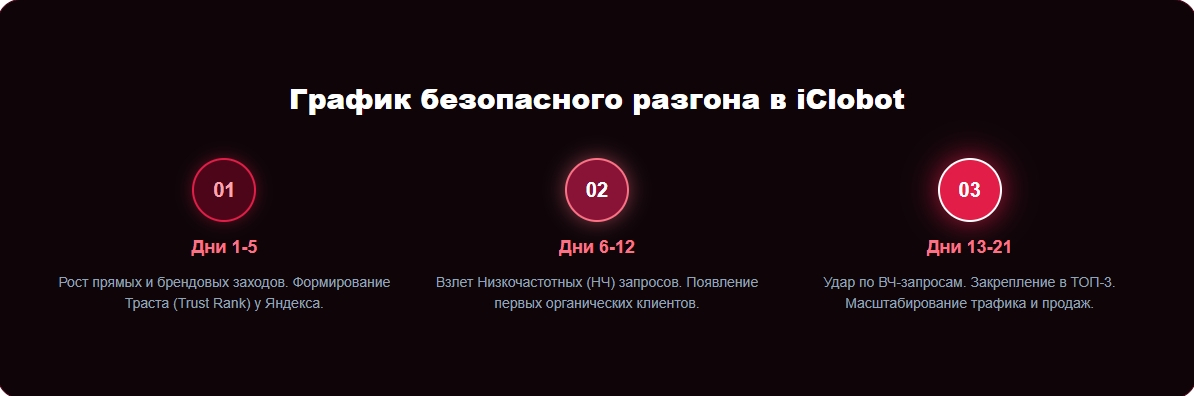 График безопасного разгона в iClobot

01

Дни 1-5

Рост прямых и брендовых заходов. Формирование Траста (Trust Rank) у Яндекса.

02

Дни 6-12

Взлет Низкочастотных (НЧ) запросов. Появление первых органических клиентов.

03

Дни 13-21

Удар по ВЧ-запросам. Закрепление в ТОП-3. Масштабирование трафика и продаж.